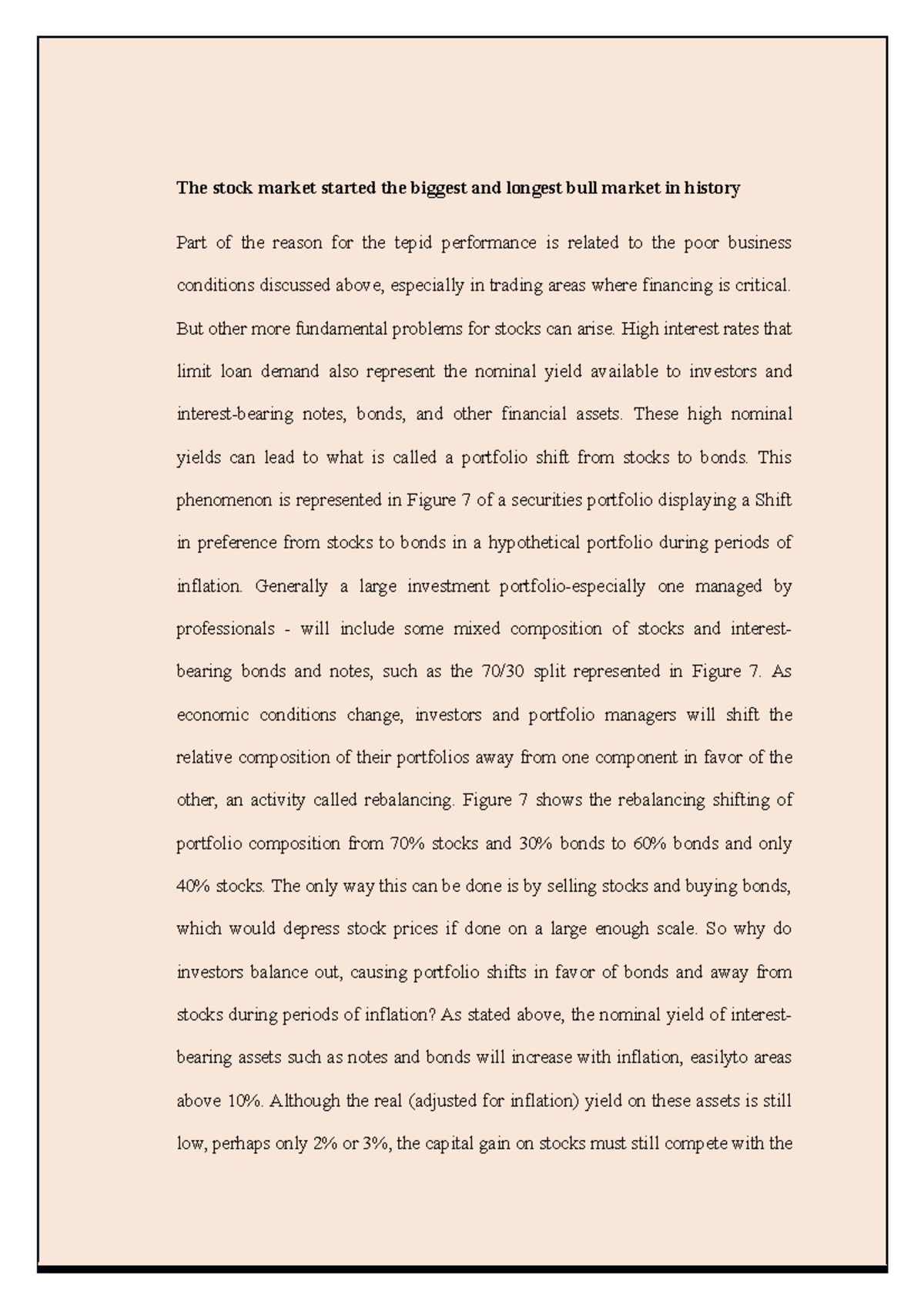 The stock market started the biggest and longest bull market in history

Part of the reason for the tepid performance is related to the poor business conditions discussed above, especially in trading areas where financing is critical. But other more fundamental problems for stocks can arise. High interest rates that limit loan demand also represent the nominal yield available to investors and interest-bearing notes, bonds, and other financial assets. These high nominal yields can lead to what is called a portfolio shift from stocks to bonds. This phenomenon is represented in Figure 7 of a securities portfolio displaying a Shift in preference from stocks to bonds in a hypothetical portfolio during periods of inflation. Generally a large investment portfolio-especially one managed by professionals - will include some mixed composition of stocks and interest-bearing bonds and notes, such as the 70/30 split represented in Figure 7. As economic conditions change, investors and portfolio managers will shift the relative composition of their portfolios away from one component in favor of the other, an activity called rebalancing. Figure 7 shows the rebalancing shifting of portfolio composition from 70% stocks and 30% bonds to 60% bonds and only 40% stocks. The only way this can be done is by selling stocks and buying bonds, which would depress stock prices if done on a large enough scale. So why do investors balance out, causing portfolio shifts in favor of bonds and away from stocks during periods of inflation? As stated above, the nominal yield of interest-bearing assets such as notes and bonds will increase with inflation, easilyto areas above 10%. Although the real (adjusted for inflation) yield on these assets is still low, perhaps only 2% or 3%, the capital gain on stocks must still compete with the